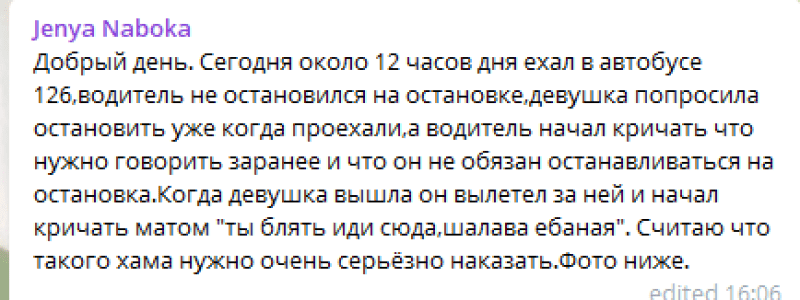 Jenya Naboka
Добрый день. Сегодня около 12 часов дня ехал в автобусе 126,водитель не остановился на остановке,девушка попросила остановить уже когда проехали,а водитель начал кричать что нужно говорить заранее и что он не обязан останавливаться на остановка.Когда девушка вышла он вылетел за ней и начал кричать матом "ты блять иди сюда,шалава ебаная". Считаю что такого хама нужно очень серьёзно наказать.Фото ниже.
edited 16:06